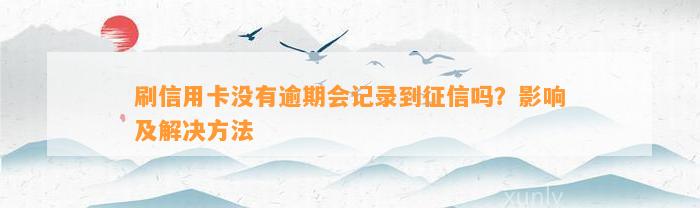 刷信用卡没有逾期会记录到征信吗？影响及解决方法

xunlv